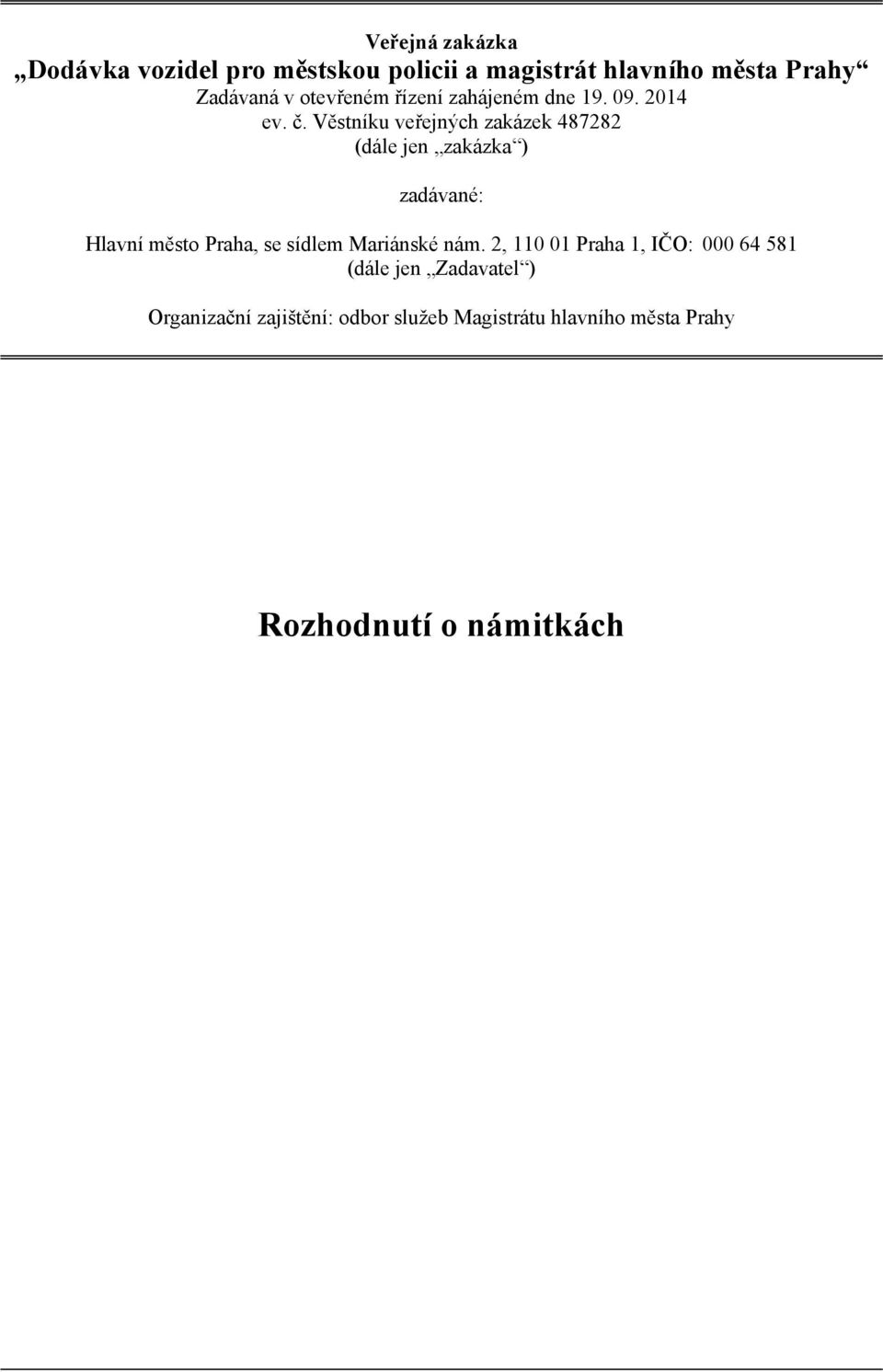 Veřejná zakázka
„Dodávka vozidel pro městskou policii a magistrát hlavního města Prahy“
Zadávaná v otevřeném řízení zahájeném dne 19. 09. 2014
ev. č. Věstníku veřejných zakázek 487282
(dále jen „zakázka“)

zadávané:

Hlavní město Praha, se sídlem Mariánské nám. 2, 110 01 Praha 1, IČO: 000 64 581
(dále jen „Zadavatel“)

Organizační zajištění: odbor služeb Magistrátu hlavního města Prahy

Rozhodnutí o námitkách